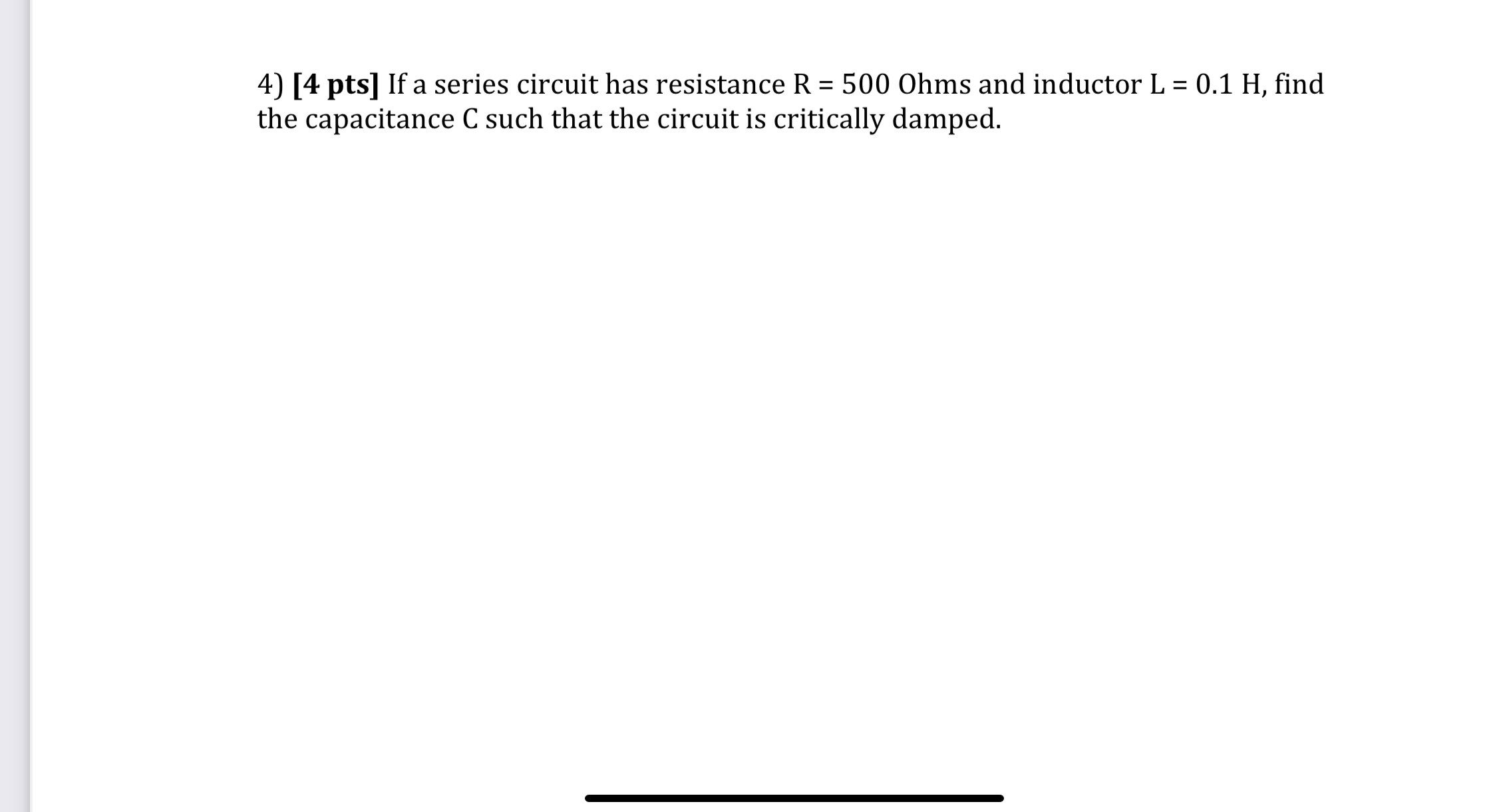 4) [4 pts] If a series circuit has resistance R = 500 Ohms and inductor L = 0.1 H, find the capacitance C such that the circuit is critically damped.